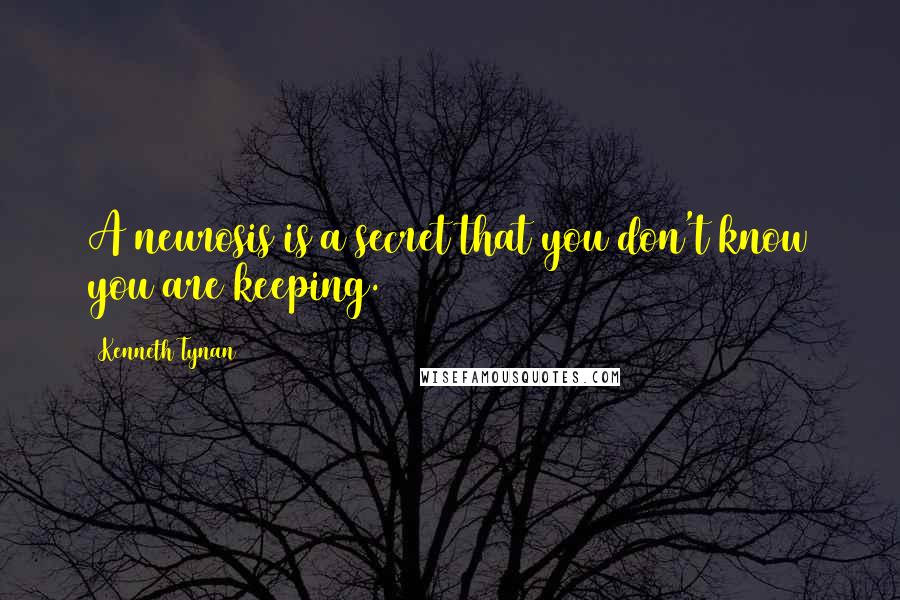 A neurosis is a secret that you don't know you are keeping.

Kenneth Tynan

WISEFAMOUSQUOTES.COM